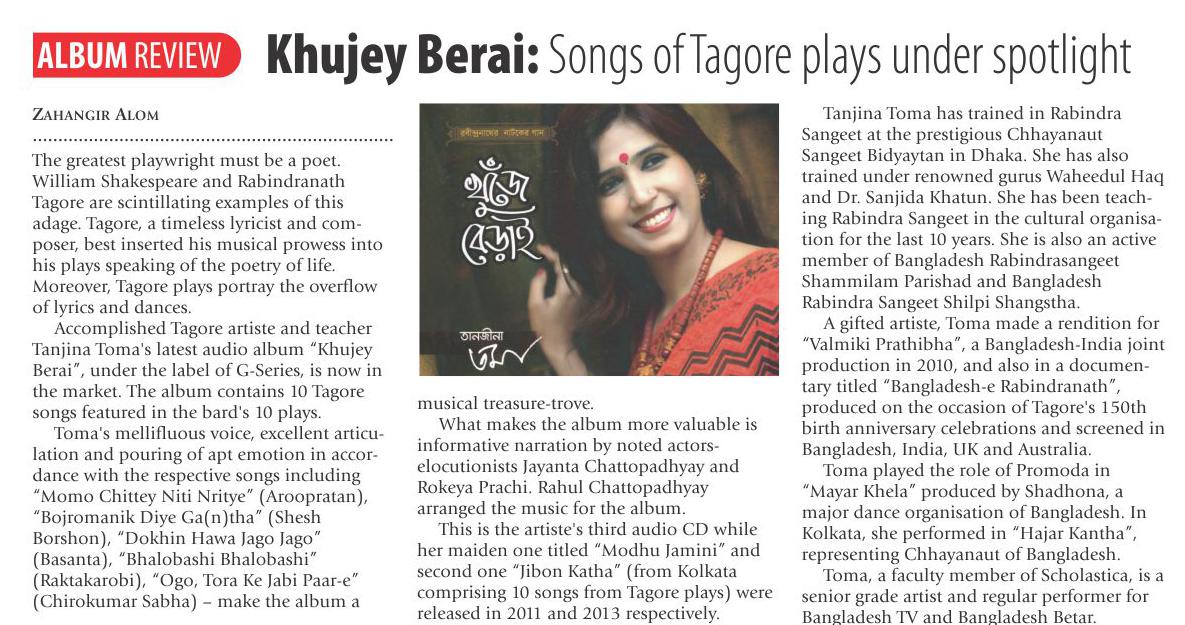 ALBUM REVIEW Khujey Berai: Songs of Tagore plays under spotlight

ZAHANGIR ALOM

The greatest playwright must be a poet. William Shakespeare and Rabindranath Tagore are scintillating examples of this adage. Tagore, a timeless lyricist and composer, best inserted his musical prowess into his plays speaking of the poetry of life. Moreover, Tagore plays portray the overflow of lyrics and dances.

Accomplished Tagore artiste and teacher Tanjina Toma's latest audio album "Khujey Berai", under the label of G-Series, is now in the market. The album contains 10 Tagore songs featured in the bard's 10 plays.

Toma's mellifluous voice, excellent articulation and pouring of apt emotion in accordance with the respective songs including "Momo Chittey Niti Nritye" (Aroopratan), "Bojromanik Diye Ga(n)tha" (Shesh Borshon), "Dokhin Hawa Jago Jago" (Basanta), "Bhalobashi Bhalobashi" (Raktakarobi), "Ogo, Tora Ke Jabi Paar-e" (Chirokumar Sabha) – make the album a

রবীন্দ্রনাথের নাটকের গান

খুঁজে বেড়াই

তানজীনা তমা

musical treasure-trove.

What makes the album more valuable is informative narration by noted actors-elocutionists Jayanta Chattopadhyay and Rokeya Prachi. Rahul Chattopadhyay arranged the music for the album.

This is the artiste's third audio CD while her maiden one titled "Modhu Jamini" and second one "Jibon Katha" (from Kolkata comprising 10 songs from Tagore plays) were released in 2011 and 2013 respectively.

Tanjina Toma has trained in Rabindra Sangeet at the prestigious Chhayanaut Sangeet Bidyaytan in Dhaka. She has also trained under renowned gurus Waheedul Haq and Dr. Sanjida Khatun. She has been teaching Rabindra Sangeet in the cultural organisation for the last 10 years. She is also an active member of Bangladesh Rabindrasangeet Shammilam Parishad and Bangladesh Rabindra Sangeet Shilpi Shangstha.

A gifted artiste, Toma made a rendition for "Valmiki Prathibha", a Bangladesh-India joint production in 2010, and also in a documentary titled "Bangladesh-e Rabindranath", produced on the occasion of Tagore's 150th birth anniversary celebrations and screened in Bangladesh, India, UK and Australia.

Toma played the role of Promoda in "Mayar Khela" produced by Shadhona, a major dance organisation of Bangladesh. In Kolkata, she performed in "Hajar Kantha", representing Chhayanaut of Bangladesh.

Toma, a faculty member of Scholastica, is a senior grade artist and regular performer for Bangladesh TV and Bangladesh Betar.